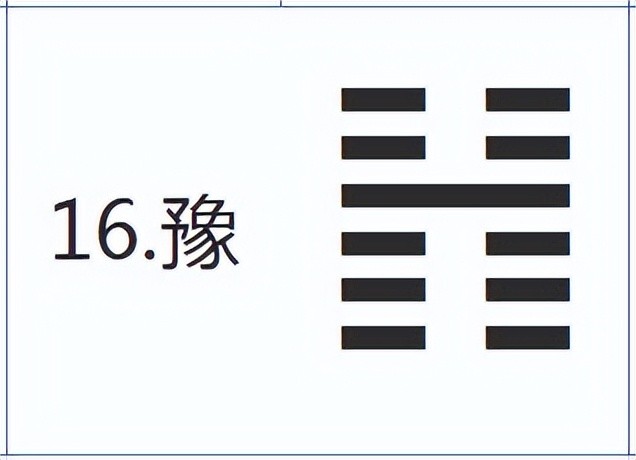 16.豫